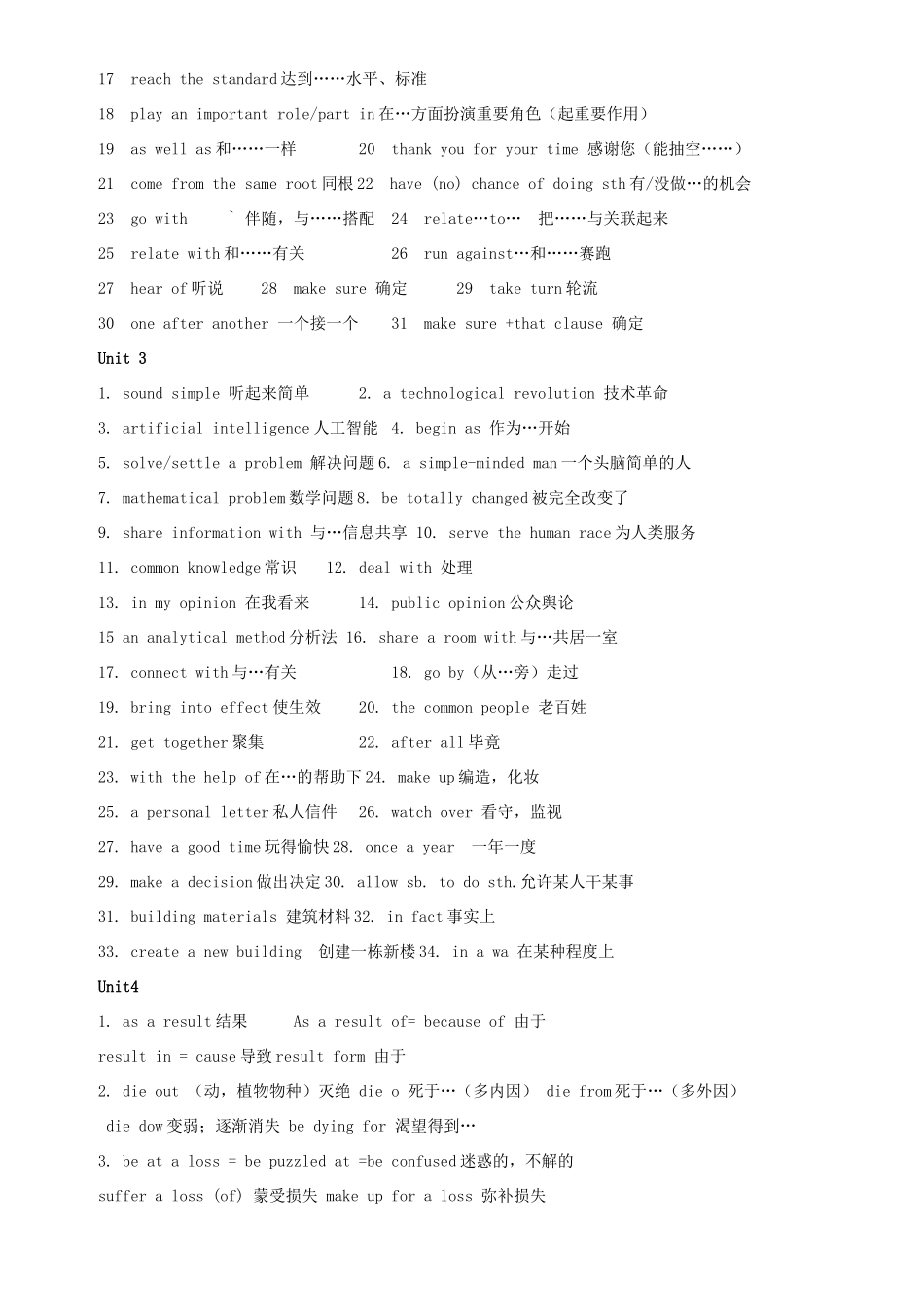 17 reach the standard达到……水平、标准

18 play an important role/part in在…方面扮演重要角色（起重要作用）

19 as well as和……一样 20 thank you for your time 感谢您（能抽空……）

21 come from the same root同根22 have (no) chance of doing sth有/没做…的机会

23 go with ` 伴随，与……搭配 24 relate…to… 把……与关联起来

25 relate with和……有关 26 run against…和……赛跑

27 hear of听说 28 make sure 确定 29 take turn轮流

30 one after another 一个接一个 31 make sure +that clause 确定

Unit 3

1. sound simple 听起来简单 2. a technological revolution 技术革命

3. artificial intelligence人工智能 4. begin as 作为…开始

5. solve/settle a problem 解决问题6. a simple-minded man一个头脑简单的人

7. mathematical problem数学问题8. be totally changed被完全改变了

9. share information with 与…信息共享 10. serve the human race为人类服务

11. common knowledge常识 12. deal with 处理

13. in my opinion 在我看来 14. public opinion公众舆论

15 an analytical method分析法 16. share a room with与…共居一室

17. connect with与…有关 18. go by（从…旁）走过

19. bring into effect使生效 20. the common people 老百姓

21. get together聚集 22. after all毕竟

23. with the help of在…的帮助下24. make up编造，化妆

25. a personal letter私人信件 26. watch over 看守，监视

27. have a good time玩得愉快28. once a year 一年一度

29. make a decision做出决定30. allow sb. to do sth.允许某人干某事

31. building materials 建筑材料32. in fact事实上

33. create a new building 创建一栋新楼34. in a wa 在某种程度上

Unit4

1. as a result结果 As a result of= because of 由于

result in = cause导致result form 由于

2. die out （动，植物物种）灭绝 die o 死于…（多内因） die from死于…（多外因）

die dow变弱；逐渐消失 be dying for 渴望得到…

3. be at a loss = be puzzled at =be confused迷惑的，不解的

suffer a loss (of) 蒙受损失 make up for a loss 弥补损失